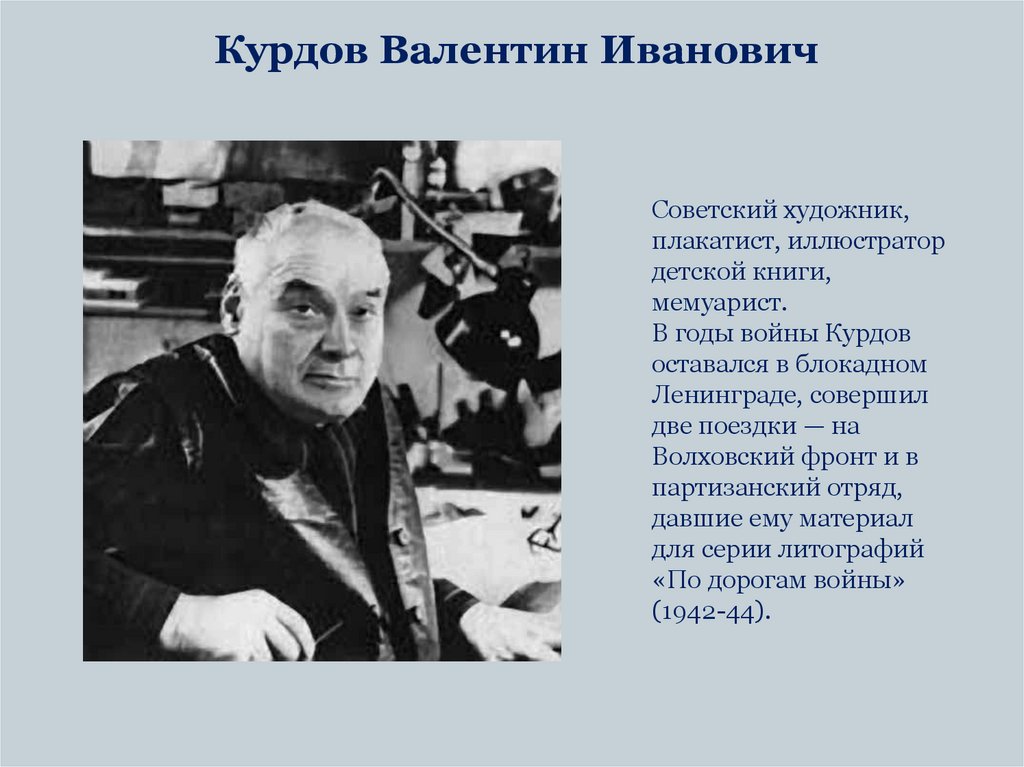 Курдов Валентин Иванович

Советский художник, плакатист, иллюстратор детской книги, мемуарист.
В годы войны Курдов оставался в блокадном Ленинграде, совершил две поездки — на Волховский фронт и в партизанский отряд, давшие ему материал для серии литографий «По дорогам войны» (1942-44).